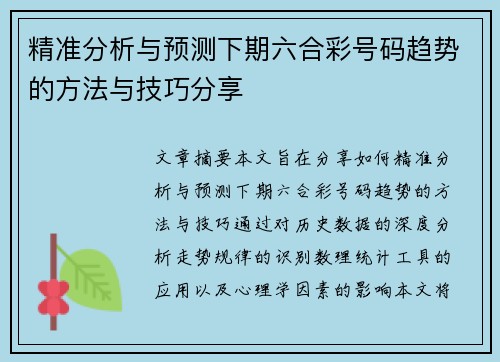 精准分析与预测下期六合彩号码趋势的方法与技巧分享

文章摘要本文旨在分享如何精准分析与预测下期六合彩号码趋势的方法与技巧通过对历史数据的深度分析走势规律的识别数理统计工具的应用以及心理学因素的影响本文将